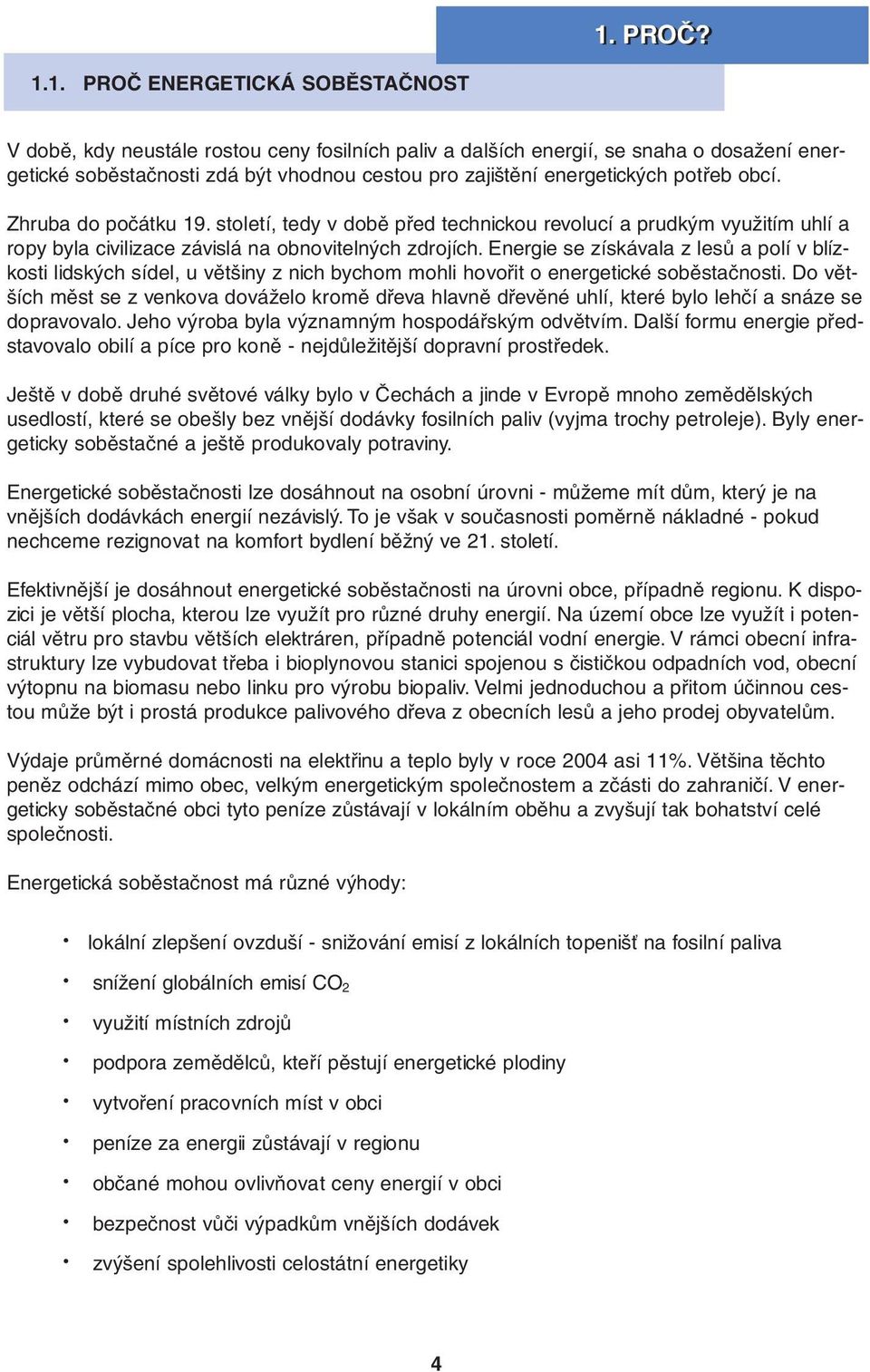 1. PROČ?

1.1. PROČ ENERGETICKÁ SOBĚSTAČNOST

V době, kdy neustále rostou ceny fosilních paliv a dalších energií, se snaha o dosažení energetické soběstačnosti zdá být vhodnou cestou pro zajištění energetických potřeb obcí.

Zhruba do počátku 19. století, tedy v době před technickou revolucí a prudkým využitím uhlí a ropy byla civilizace závislá na obnovitelných zdrojích. Energie se získávala z lesů a polí v blízkosti lidských sídel, u většiny z nich bychom mohli hovořit o energetické soběstačnosti. Do větších měst se z venkova dováželo kromě dřeva hlavně dřevěné uhlí, které bylo lehčí a snáze se dopravovalo. Jeho výroba byla významným hospodářským odvětvím. Další formu energie představovalo obilí a píce pro koně - nejdůležitější dopravní prostředek.

Ještě v době druhé světové války bylo v Čechách a jinde v Evropě mnoho zemědělských usedlostí, které se obešly bez vnější dodávky fosilních paliv (vyjma trochy petroleje). Byly energeticky soběstačné a ještě produkovaly potraviny.

Energetické soběstačnosti lze dosáhnout na osobní úrovni - můžeme mít dům, který je na vnějších dodávkách energií nezávislý. To je však v současnosti poměrně nákladné - pokud nechceme rezignovat na komfort bydlení běžný ve 21. století.

Efektivnější je dosáhnout energetické soběstačnosti na úrovni obce, případně regionu. K dispozici je větší plocha, kterou lze využít pro různé druhy energií. Na území obce lze využít i potenciál větru pro stavbu větších elektráren, případně potenciál vodní energie. V rámci obecní infrastruktury lze vybudovat třeba i bioplynovou stanici spojenou s čističkou odpadních vod, obecní výtopnu na biomasu nebo linku pro výrobu biopaliv. Velmi jednoduchou a přitom účinnou cestou může být i prostá produkce palivového dřeva z obecních lesů a jeho prodej obyvatelům.

Výdaje průměrné domácnosti na elektřinu a teplo byly v roce 2004 asi 11%. Většina těchto peněz odchází mimo obec, velkým energetickým společnostem a zčásti do zahraničí. V energeticky soběstačné obci tyto peníze zůstávají v lokálním oběhu a zvyšují tak bohatství celé společnosti.

Energetická soběstačnost má různé výhody:

• lokální zlepšení ovzduší - snižování emisí z lokálních topenišť na fosilní paliva
• snížení globálních emisí $CO_2$
• využití místních zdrojů
• podpora zemědělců, kteří pěstují energetické plodiny
• vytvoření pracovních míst v obci
• peníze za energii zůstávají v regionu
• občané mohou ovlivňovat ceny energií v obci
• bezpečnost vůči výpadkům vnějších dodávek
• zvýšení spolehlivosti celostátní energetiky

4